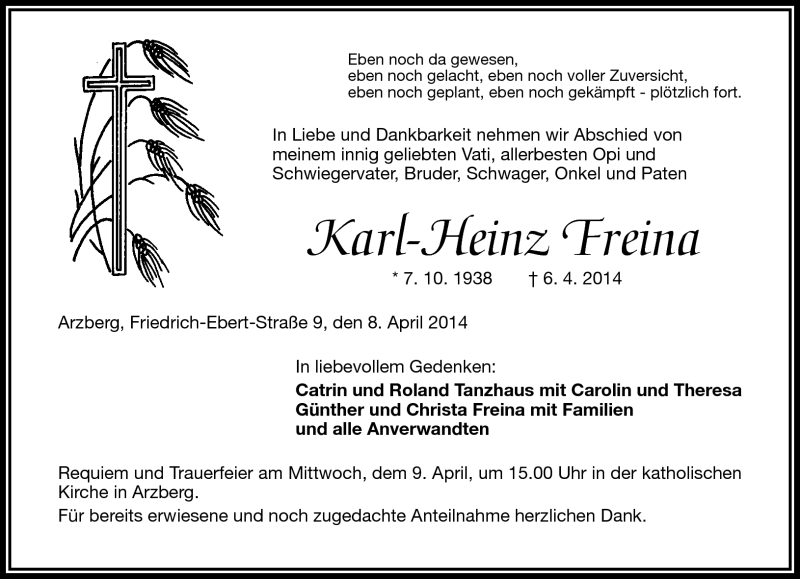 Eben noch da gewesen,
eben noch gelacht, eben noch voller Zuversicht,
eben noch geplant, eben noch gekämpft - plötzlich fort.

In Liebe und Dankbarkeit nehmen wir Abschied von meinem innig geliebten Vati, allerbesten Opi und Schwiegervater, Bruder, Schwager, Onkel und Paten

Karl-Heinz Freina

* 7. 10. 1938 † 6. 4. 2014

Arzberg, Friedrich-Ebert-Straße 9, den 8. April 2014

In liebevollem Gedenken:
Catrin und Roland Tanzhaus mit Carolin und Theresa
Günther und Christa Freina mit Familien
und alle Anverwandten

Requiem und Trauerfeier am Mittwoch, dem 9. April, um 15.00 Uhr in der katholischen Kirche in Arzberg.
Für bereits erwiesene und noch zugedachte Anteilnahme herzlichen Dank.